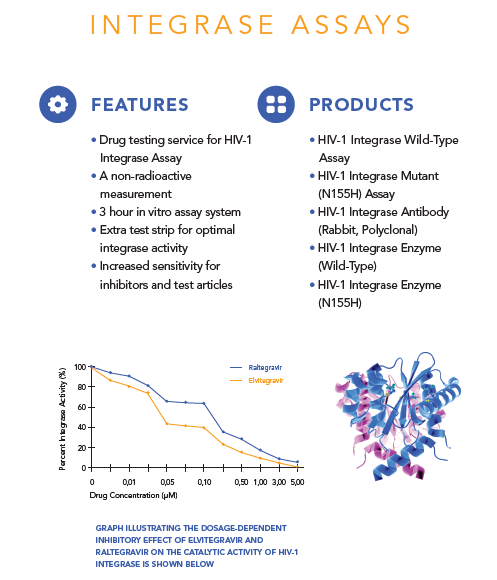 INTEGRASE ASSAYS

FEATURES

• Drug testing service for HIV-1 Integrase Assay
• A non-radioactive measurement
• 3 hour in vitro assay system
• Extra test strip for optimal integrase activity
• Increased sensitivity for inhibitors and test articles

PRODUCTS

• HIV-1 Integrase Wild-Type Assay
• HIV-1 Integrase Mutant (N155H) Assay
• HIV-1 Integrase Antibody (Rabbit, Polyclonal)
• HIV-1 Integrase Enzyme (Wild-Type)
• HIV-1 Integrase Enzyme (N155H)

Raltegravir
Elvitegravir
Percent Integrase Activity (%)
100
80
60
40
20
0
0 0,01 0,05 0,10 0,50 1,00 3,00 5,00
Drug Concentration (µM)

GRAPH ILLUSTRATING THE DOSAGE-DEPENDENT INHIBITORY EFFECT OF ELVITEGRAVIR AND RALTEGRAVIR ON THE CATALYTIC ACTIVITY OF HIV-1 INTEGRASE IS SHOWN BELOW